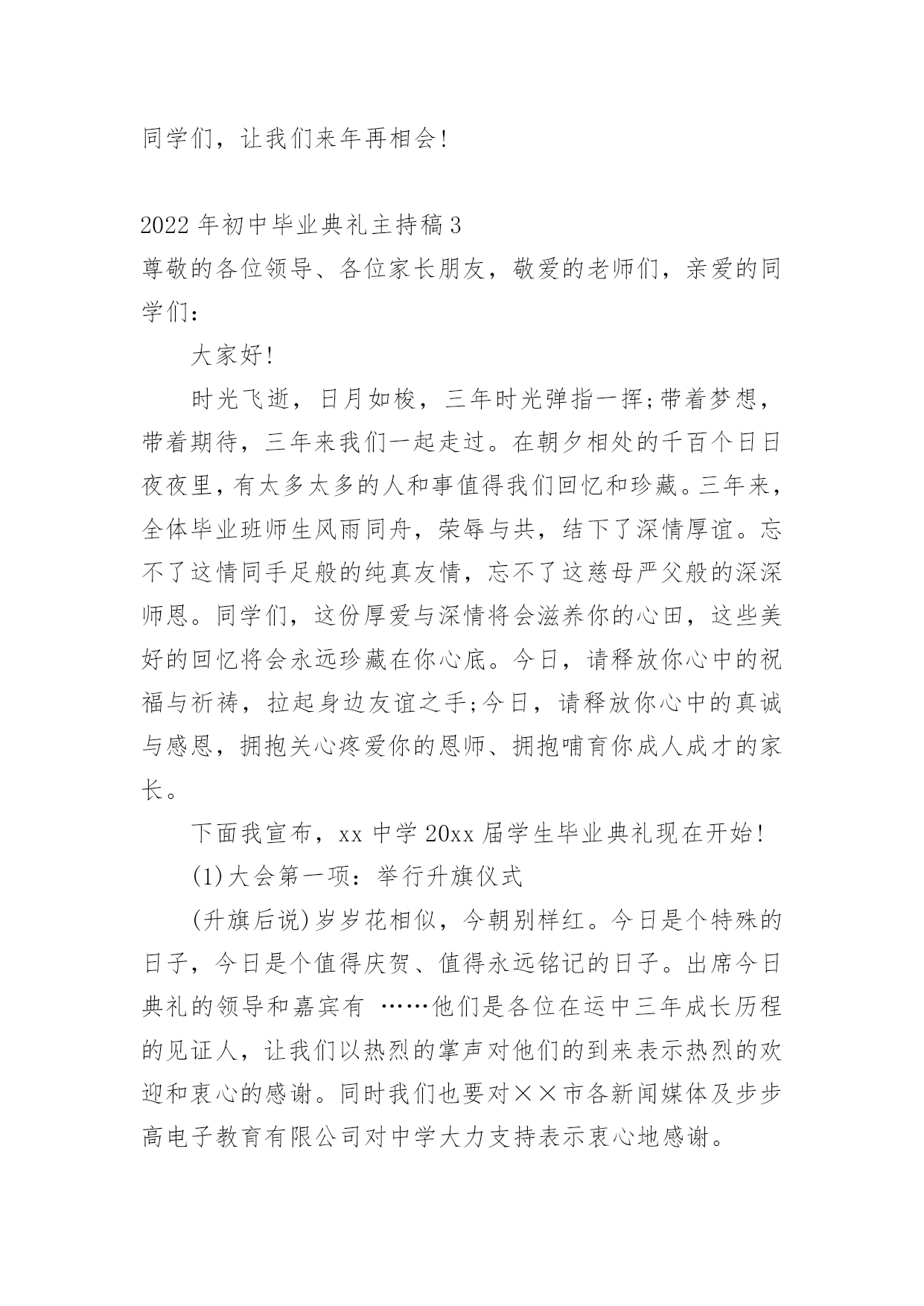 同学们，让我们来年再相会!

2022年初中毕业典礼主持稿3

尊敬的各位领导、各位家长朋友，敬爱的老师们，亲爱的同学们：

大家好!

时光飞逝，日月如梭，三年时光弹指一挥;带着梦想，带着期待，三年来我们一起走过。在朝夕相处的千百个日日夜夜里，有太多太多的人和事值得我们回忆和珍藏。三年来，全体毕业班师生风雨同舟，荣辱与共，结下了深情厚谊。忘不了这情同手足般的纯真友情，忘不了这慈母严父般的深深师恩。同学们，这份厚爱与深情将会滋养你的心田，这些美好的回忆将会永远珍藏在你心底。今日，请释放你心中的祝福与祈祷，拉起身边友谊之手;今日，请释放你心中的真诚与感恩，拥抱关心疼爱你的恩师、拥抱哺育你成人成才的家长。

下面我宣布，xx中学20xx届学生毕业典礼现在开始!

(1)大会第一项：举行升旗仪式

(升旗后说)岁岁花相似，今朝别样红。今日是个特殊的日子，今日是个值得庆贺、值得永远铭记的日子。出席今日典礼的领导和嘉宾有 ……他们是各位在运中三年成长历程的见证人，让我们以热烈的掌声对他们的到来表示热烈的欢迎和衷心的感谢。同时我们也要对××市各新闻媒体及步步高电子教育有限公司对中学大力支持表示衷心地感谢。